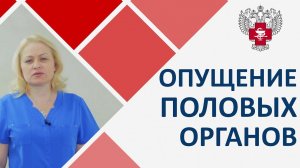 ОПУЩЕНИЕ
ПОЛОВЫХ
ОРГАНОВ